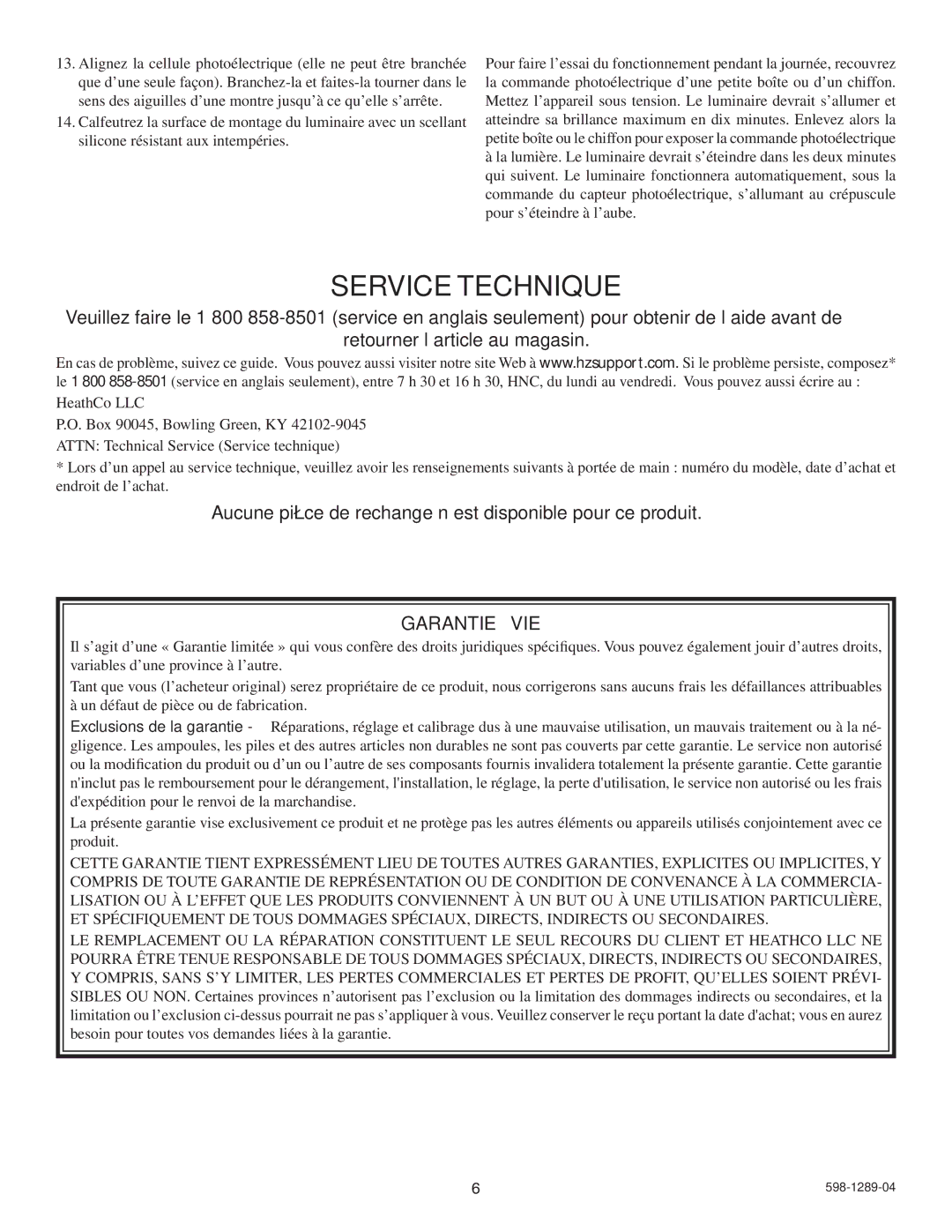 13. Alignez la cellule photoélectrique (elle ne peut être branchée que d'une seule façon). Branchez-la et faites-la tourner dans le sens des aiguilles d'une montre jusqu'à ce qu'elle s'arrête.

14. Calfeutrez la surface de montage du luminaire avec un scellant silicone résistant aux intempéries.

Pour faire l'essai du fonctionnement pendant la journée, recouvrez la commande photoélectrique d'une petite boîte ou d'un chiffon. Mettez l'appareil sous tension. Le luminaire devrait s'allumer et atteindre sa brillance maximum en dix minutes. Enlevez alors la petite boîte ou le chiffon pour exposer la commande photoélectrique à la lumière. Le luminaire devrait s'éteindre dans les deux minutes qui suivent. Le luminaire fonctionnera automatiquement, sous la commande du capteur photoélectrique, s'allumant au crépuscule pour s'éteindre à l'aube.

SERVICE TECHNIQUE

Veuillez faire le 1 800 858-8501 (service en anglais seulement) pour obtenir de l aide avant de retourner l article au magasin.

En cas de problème, suivez ce guide. Vous pouvez aussi visiter notre site Web à www.hzsupport.com. Si le problème persiste, composez* le 1 800 858-8501 (service en anglais seulement), entre 7 h 30 et 16 h 30, HNC, du lundi au vendredi. Vous pouvez aussi écrire au :

HeathCo LLC

P.O. Box 90045, Bowling Green, KY 42102-9045

ATTN: Technical Service (Service technique)

* Lors d'un appel au service technique, veuillez avoir les renseignements suivants à portée de main : numéro du modèle, date d'achat et endroit de l'achat.

Aucune piŁce de rechange n est disponible pour ce produit.

GARANTIE VIE

Il s'agit d'une « Garantie limitée » qui vous confère des droits juridiques spécifiques. Vous pouvez également jouir d'autres droits, variables d'une province à l'autre.

Tant que vous (l'acheteur original) serez propriétaire de ce produit, nous corrigerons sans aucuns frais les défaillances attribuables à un défaut de pièce ou de fabrication.

Exclusions de la garantie - Réparations, réglage et calibrage dus à une mauvaise utilisation, un mauvais traitement ou à la négligence. Les ampoules, les piles et des autres articles non durables ne sont pas couverts par cette garantie. Le service non autorisé ou la modification du produit ou d'un ou l'autre de ses composants fournis invalidera totalement la présente garantie. Cette garantie n'inclut pas le remboursement pour le dérangement, l'installation, le réglage, la perte d'utilisation, le service non autorisé ou les frais d'expédition pour le renvoi de la marchandise.

La présente garantie vise exclusivement ce produit et ne protège pas les autres éléments ou appareils utilisés conjointement avec ce produit.

CETTE GARANTIE TIENT EXPRESSÉMENT LIEU DE TOUTES AUTRES GARANTIES, EXPLICITES OU IMPLICITES, Y COMPRIS DE TOUTE GARANTIE DE REPRÉSENTATION OU DE CONDITION DE CONVENANCE À LA COMMERCIALISATION OU À L'EFFET QUE LES PRODUITS CONVIENNENT À UN BUT OU À UNE UTILISATION PARTICULIÈRE, ET SPÉCIFIQUEMENT DE TOUS DOMMAGES SPÉCIAUX, DIRECTS, INDIRECTS OU SECONDAIRES.

LE REMPLACEMENT OU LA RÉPARATION CONSTITUENT LE SEUL RECOURS DU CLIENT ET HEATHCO LLC NE POURRA ÊTRE TENUE RESPONSABLE DE TOUS DOMMAGES SPÉCIAUX, DIRECTS, INDIRECTS OU SECONDAIRES, Y COMPRIS, SANS S'Y LIMITER, LES PERTES COMMERCIALES ET PERTES DE PROFIT, QU'ELLES SOIENT PRÉVISIBLES OU NON. Certaines provinces n'autorisent pas l'exclusion ou la limitation des dommages indirects ou secondaires, et la limitation ou l'exclusion ci-dessus pourrait ne pas s'appliquer à vous. Veuillez conserver le reçu portant la date d'achat; vous en aurez besoin pour toutes vos demandes liées à la garantie.

6

598-1289-04